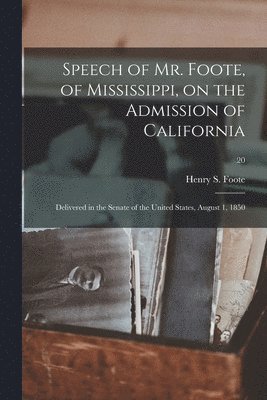 Speech of Mr. Foote, of Mississippi, on the Admission of California

20

Henry S. Foote

Delivered in the Senate of the United States, August 1, 1850